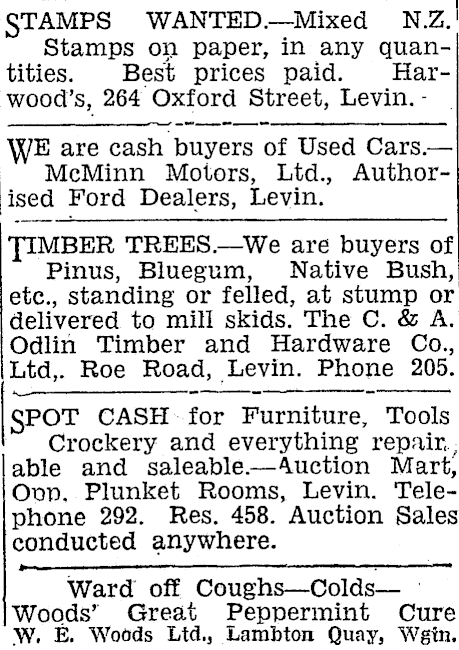 STAMPS WANTED.—Mixed N.Z. Stamps on paper, in any quantities. Best prices paid. Harwood's, 264 Oxford Street, Levin.

WE are cash buyers of Used Cars.—McMinn Motors, Ltd., Authorised Ford Dealers, Levin.

TIMBER TREES.—We are buyers of Pinus, Bluegum, Native Bush, etc., standing or felled, at stump or delivered to mill skids. The C. & A. Odlin Timber and Hardware Co., Ltd,. Roe Road, Levin. Phone 205.

SPOT CASH for Furniture, Tools Crockery and everything repairable and saleable.—Auction Mart, Opp. Plunket Rooms, Levin. Telephone 292. Res. 458. Auction Sales conducted anywhere.

Ward off Coughs—Colds—
Woods' Great Peppermint Cure
W. E. Woods Ltd., Lambton Quay, Wgtn.